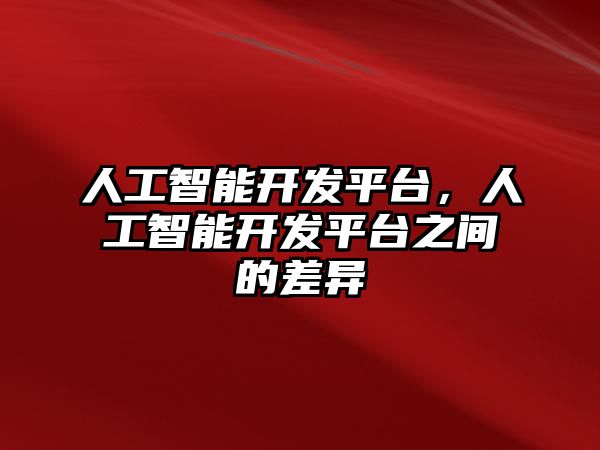 人工智能开发平台，人工智能开发平台之间的差异